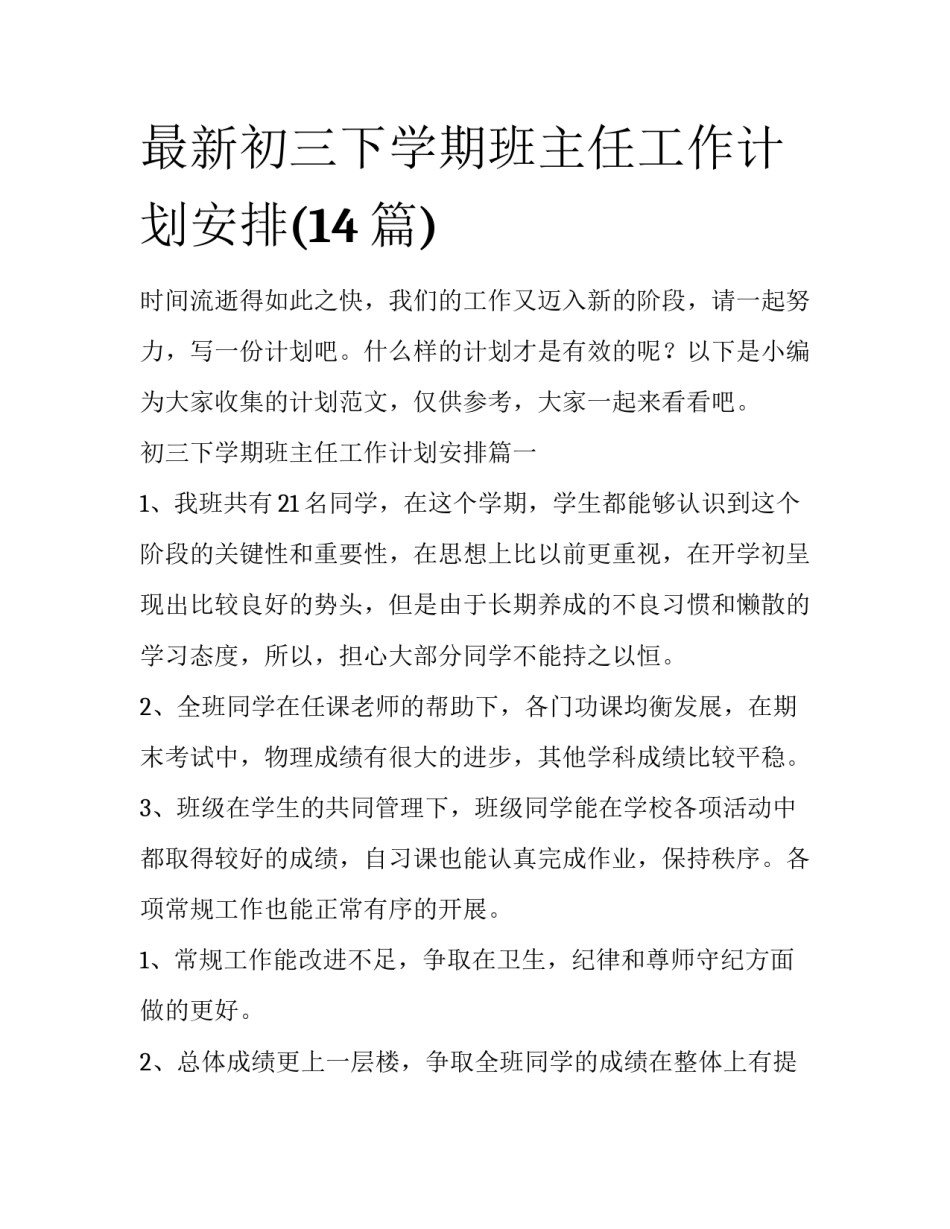 最新初三下学期班主任工作计划安排(14 篇)

时间流逝得如此之快，我们的工作又迈入新的阶段，请一起努力，写一份计划吧。什么样的计划才是有效的呢？以下是小编为大家收集的计划范文，仅供参考，大家一起来看看吧。

初三下学期班主任工作计划安排篇一

1、我班共有 21 名同学，在这个学期，学生都能够认识到这个阶段的关键性和重要性，在思想上比以前更重视，在开学初呈现出比较良好的势头，但是由于长期养成的不良习惯和懒散的学习态度，所以，担心大部分同学不能持之以恒。

2、全班同学在任课老师的帮助下，各门功课均衡发展，在期末考试中，物理成绩有很大的进步，其他学科成绩比较平稳。

3、班级在学生的共同管理下，班级同学能在学校各项活动中都取得较好的成绩，自习课也能认真完成作业，保持秩序。各项常规工作也能正常有序的开展。

1、常规工作能改进不足，争取在卫生，纪律和尊师守纪方面做的更好。

2、总体成绩更上一层楼，争取全班同学的成绩在整体上有提